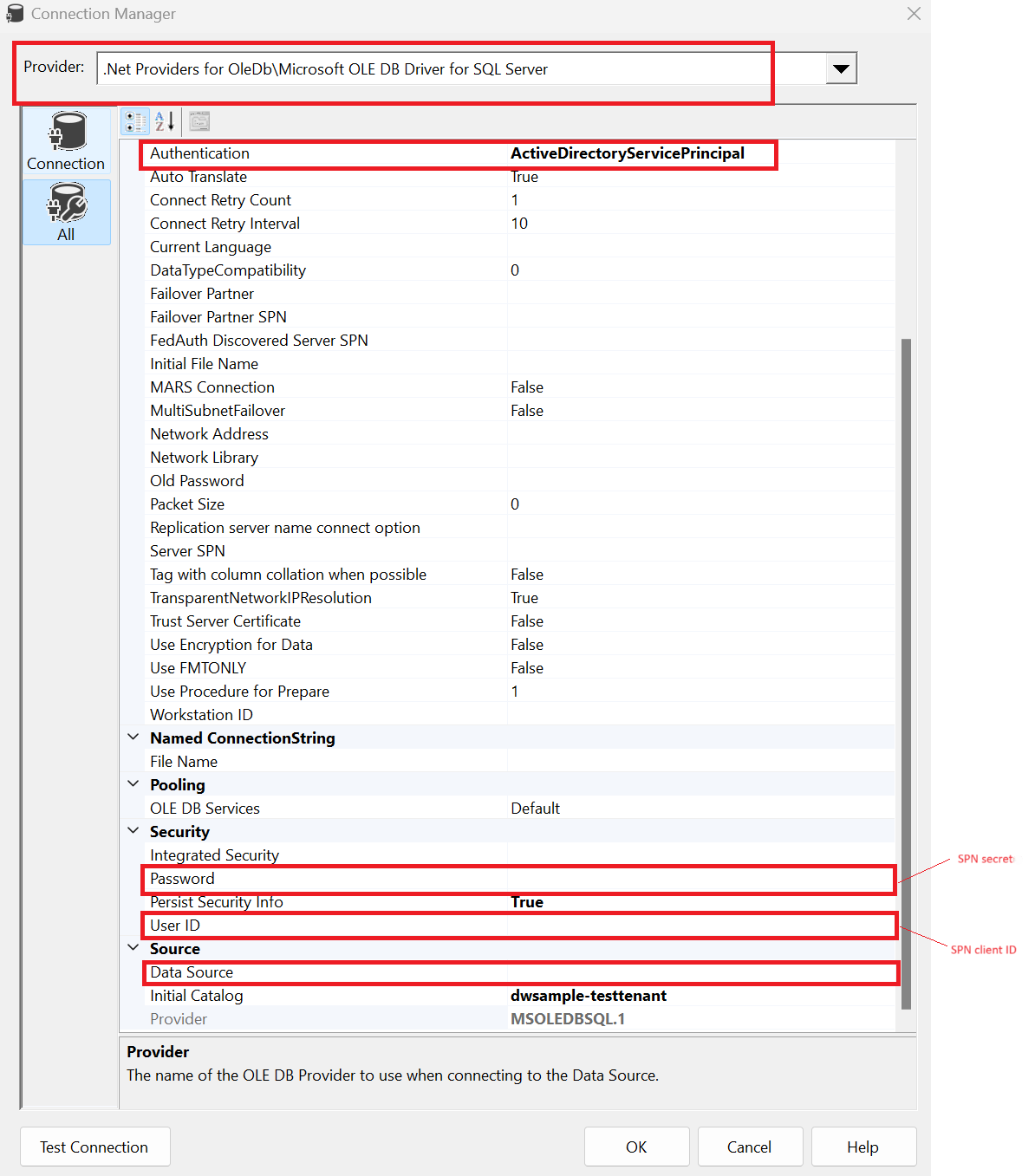 Connection Manager

Provider: .Net Providers for OleDb\Microsoft OLE DB Driver for SQL Server

Connection

All

| | |
|---|---|
| Authentication | ActiveDirectoryServicePrincipal |
| Auto Translate | True |
| Connect Retry Count | 1 |
| Connect Retry Interval | 10 |
| Current Language | |
| DataTypeCompatibility | 0 |
| Failover Partner | |
| Failover Partner SPN | |
| FedAuth Discovered Server SPN | |
| Initial File Name | |
| MARS Connection | False |
| MultiSubnetFailover | False |
| Network Address | |
| Network Library | |
| Old Password | |
| Packet Size | 0 |
| Replication server name connect option | |
| Server SPN | |
| Tag with column collation when possible | False |
| TransparentNetworkIPResolution | True |
| Trust Server Certificate | False |
| Use Encryption for Data | False |
| Use FMTONLY | False |
| Use Procedure for Prepare | 1 |
| Workstation ID | |
| Named ConnectionString | |
| File Name | |
| Pooling | |
| OLE DB Services | Default |
| Security | |
| Integrated Security | |
| Password | |
| Persist Security Info | True |
| User ID | |
| Source | |
| Data Source | |
| Initial Catalog | dwsample-testtenant |
| Provider | MSOLEDBSQL.1 |

SPN secret

SPN client ID

Provider
The name of the OLE DB Provider to use when connecting to the Data Source.

Test Connection OK Cancel Help